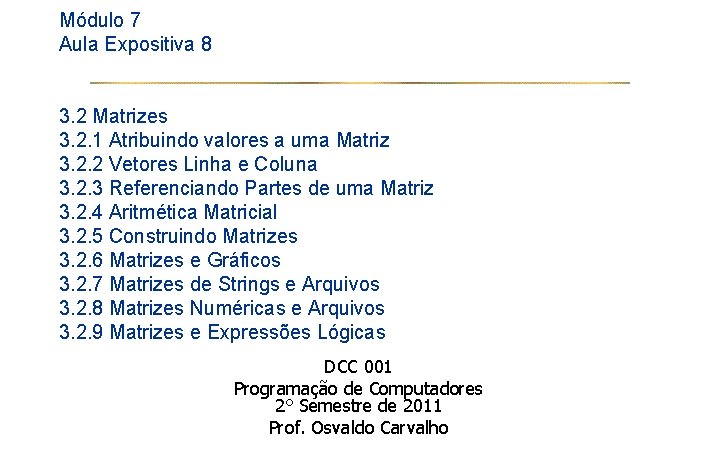 Módulo 7
Aula Expositiva 8

3.2 Matrizes
3.2.1 Atribuindo valores a uma Matriz
3.2.2 Vetores Linha e Coluna
3.2.3 Referenciando Partes de uma Matriz
3.2.4 Aritmética Matricial
3.2.5 Construindo Matrizes
3.2.6 Matrizes e Gráficos
3.2.7 Matrizes de Strings e Arquivos
3.2.8 Matrizes Numéricas e Arquivos
3.2.9 Matrizes e Expressões Lógicas

DCC 001
Programação de Computadores
2° Semestre de 2011
Prof. Osvaldo Carvalho